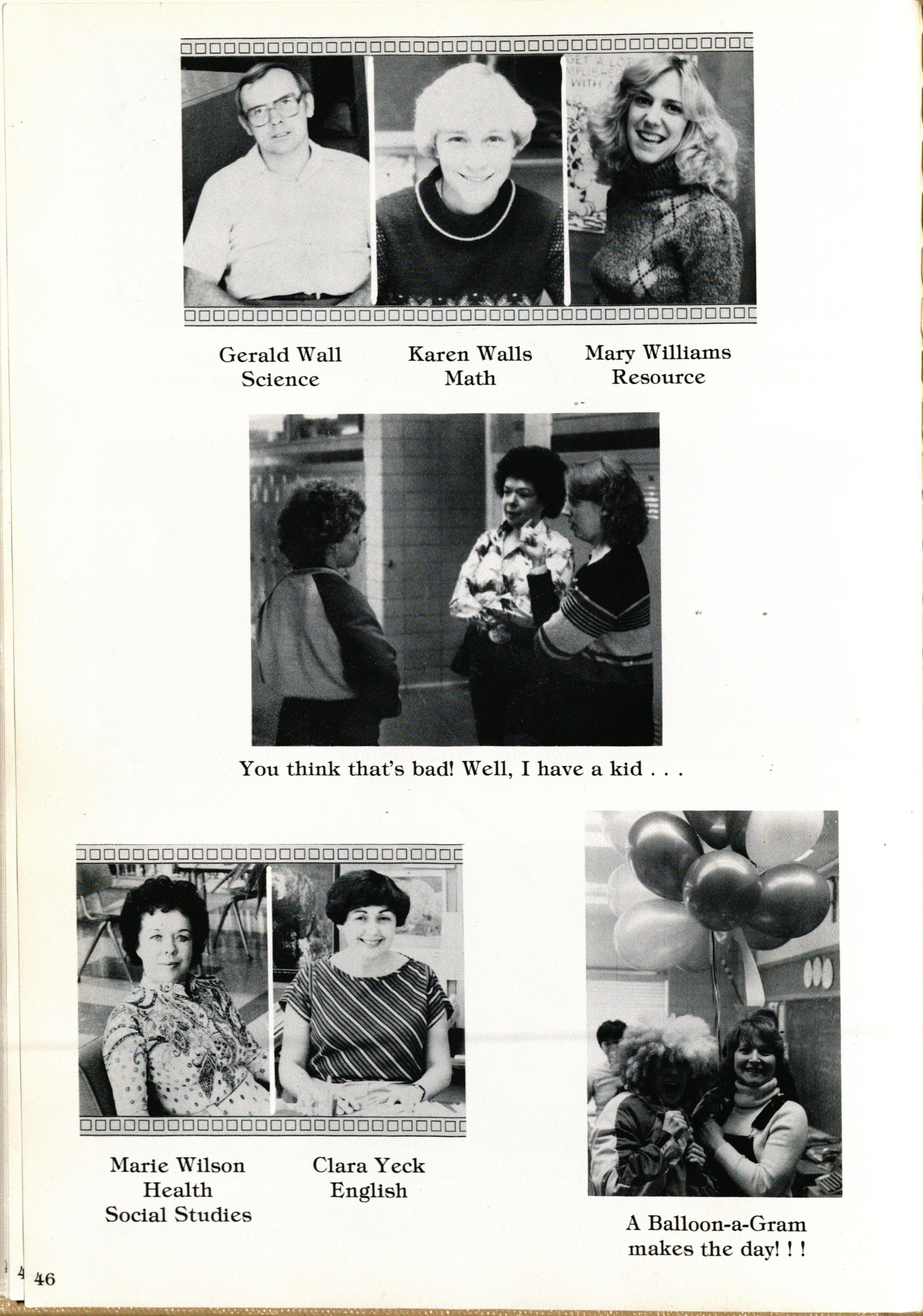 Gerald Wall
Science

Karen Walls
Math

Mary Williams
Resource

You think that's bad! Well, I have a kid . . .

Marie Wilson
Health
Social Studies

Clara Yeck
English

A Balloon-a-Gram makes the day! ! !

46